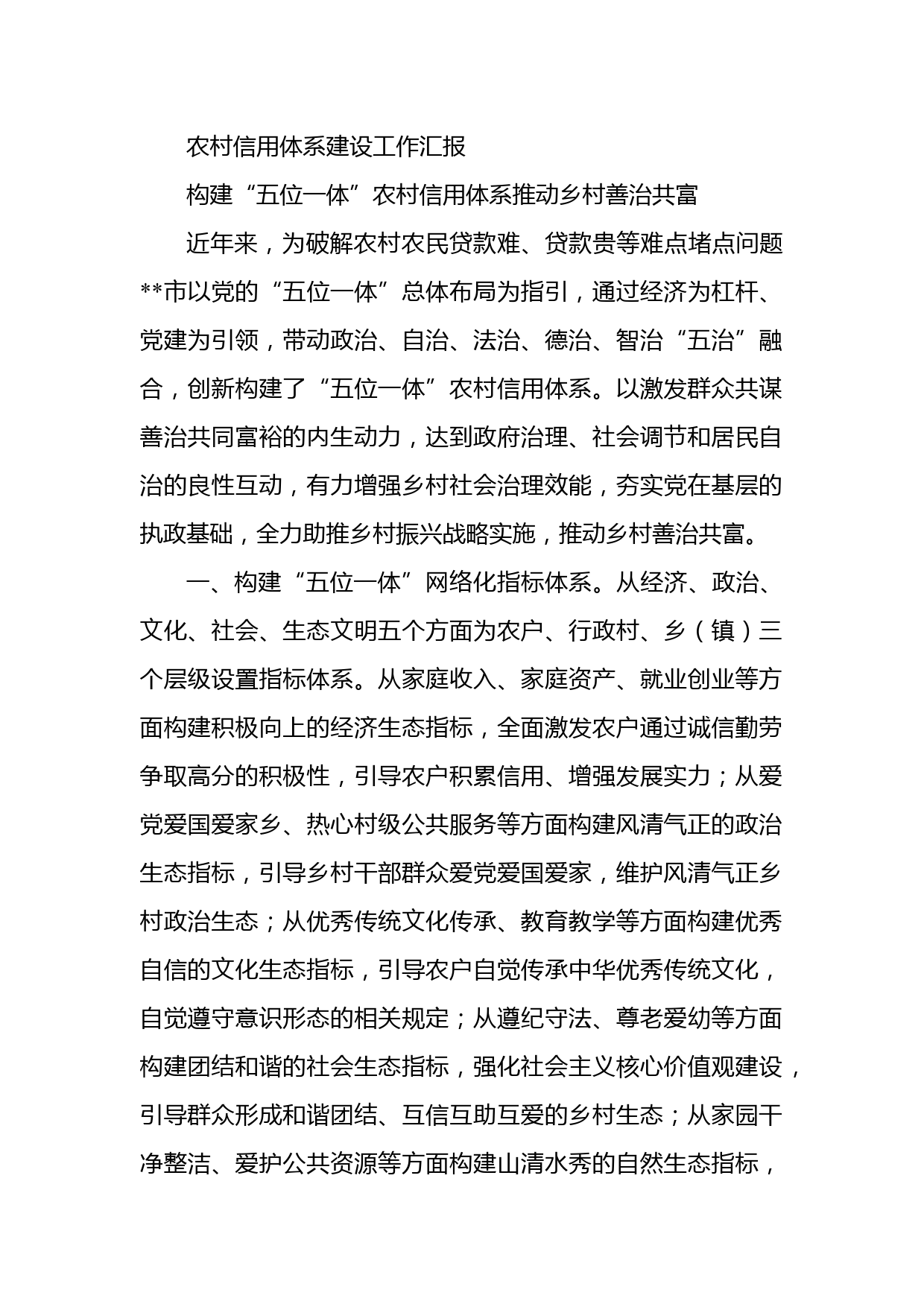 农村信用体系建设工作汇报

构建“五位一体”农村信用体系推动乡村善治共富

近年来，为破解农村农民贷款难、贷款贵等难点堵点问题**市以党的“五位一体”总体布局为指引，通过经济为杠杆、党建为引领，带动政治、自治、法治、德治、智治“五治”融合，创新构建了“五位一体”农村信用体系。以激发群众共谋善治共同富裕的内生动力，达到政府治理、社会调节和居民自治的良性互动，有力增强乡村社会治理效能，夯实党在基层的执政基础，全力助推乡村振兴战略实施，推动乡村善治共富。

一、构建“五位一体”网络化指标体系。从经济、政治、文化、社会、生态文明五个方面为农户、行政村、乡（镇）三个层级设置指标体系。从家庭收入、家庭资产、就业创业等方面构建积极向上的经济生态指标，全面激发农户通过诚信勤劳争取高分的积极性，引导农户积累信用、增强发展实力；从爱党爱国爱家乡、热心村级公共服务等方面构建风清气正的政治生态指标，引导乡村干部群众爱党爱国爱家，维护风清气正乡村政治生态；从优秀传统文化传承、教育教学等方面构建优秀自信的文化生态指标，引导农户自觉传承中华优秀传统文化，自觉遵守意识形态的相关规定；从遵纪守法、尊老爱幼等方面构建团结和谐的社会生态指标，强化社会主义核心价值观建设，引导群众形成和谐团结、互信互助互爱的乡村生态；从家园干净整洁、爱护公共资源等方面构建山清水秀的自然生态指标，